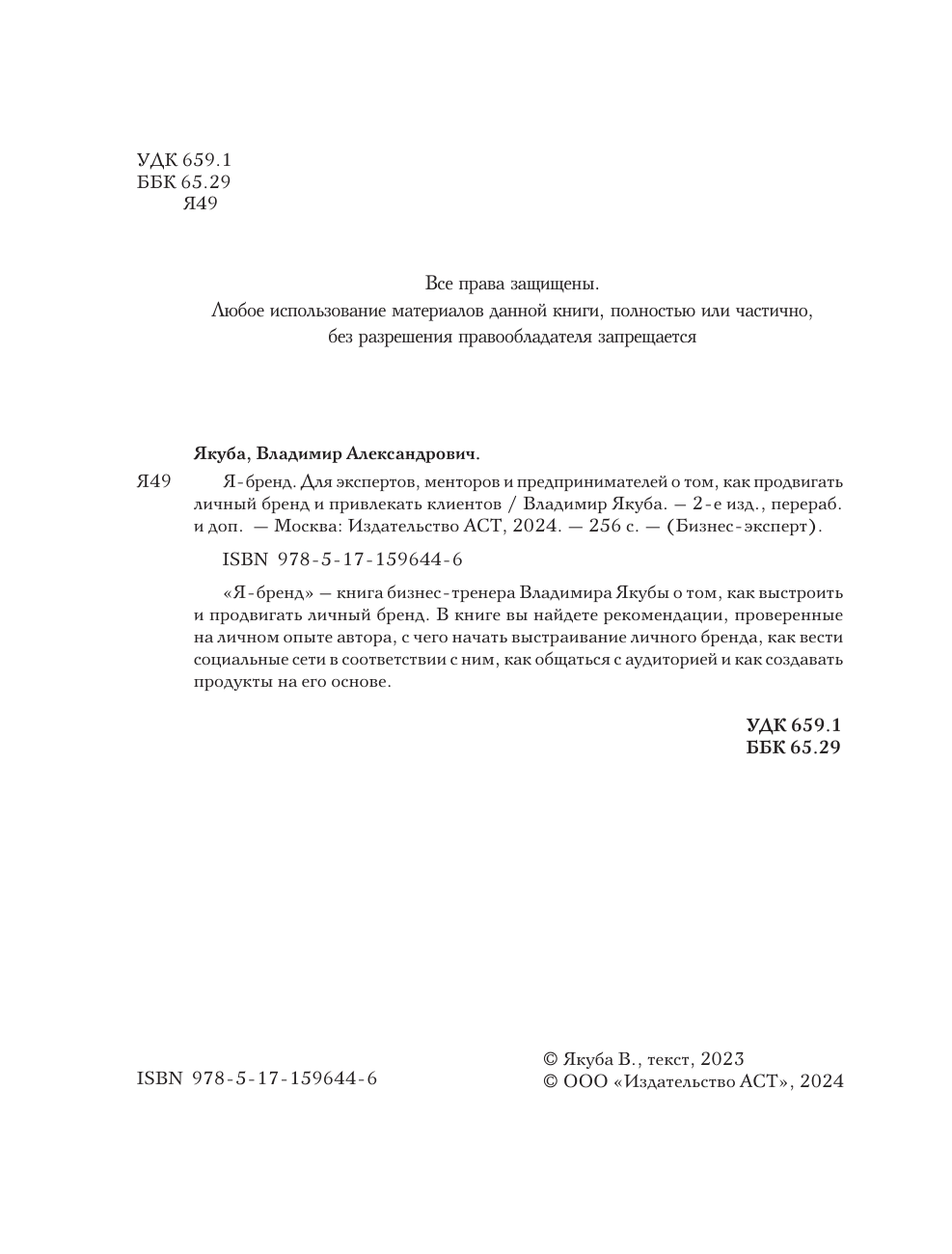 УДК 659.1
ББК 65.29
Я49

Все права защищены.
Любое использование материалов данной книги, полностью или частично, без разрешения правообладателя запрещается

Якуба, Владимир Александрович.

Я49 Я-бренд. Для экспертов, менторов и предпринимателей о том, как продвигать личный бренд и привлекать клиентов / Владимир Якуба. — 2-е изд., перераб. и доп. — Москва: Издательство АСТ, 2024. — 256 с. — (Бизнес-эксперт).

ISBN 978-5-17-159644-6

«Я-бренд» — книга бизнес-тренера Владимира Якубы о том, как выстроить и продвигать личный бренд. В книге вы найдете рекомендации, проверенные на личном опыте автора, с чего начать выстраивание личного бренда, как вести социальные сети в соответствии с ним, как общаться с аудиторией и как создавать продукты на его основе.

УДК 659.1
ББК 65.29

ISBN 978-5-17-159644-6

© Якуба В., текст, 2023
© ООО «Издательство АСТ», 2024